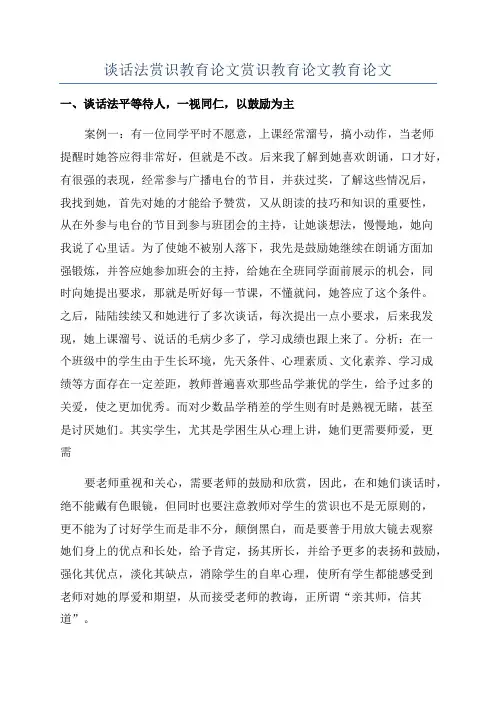 谈话法赏识教育论文赏识教育论文教育论文

一、谈话法平等待人，一视同仁，以鼓励为主

案例一：有一位同学平时不愿意，上课经常溜号，搞小动作，当老师提醒时她答应得非常好，但就是不改。后来我了解到她喜欢朗诵，口才好，有很强的表现，经常参与广播电台的节目，并获过奖，了解这些情况后，我找到她，首先对她的才能给予赞赏，又从朗读的技巧和知识的重要性，从在外参与电台的节目到参与班团会的主持，让她谈想法，慢慢地，她向我说了心里话。为了使她不被别人落下，我先是鼓励她继续在朗诵方面加强锻炼，并答应她参加班会的主持，给她在全班同学面前展示的机会，同时向她提出要求，那就是听好每一节课，不懂就问，她答应了这个条件。之后，陆陆续续又和她进行了多次谈话，每次提出一点小要求，后来我发现，她上课溜号、说话的毛病少多了，学习成绩也跟上来了。分析：在一个班级中的学生由于生长环境，先天条件、心理素质、文化素养、学习成绩等方面存在一定差距，教师普遍喜欢那些品学兼优的学生，给予过多的关爱，使之更加优秀。而对少数品学稍差的学生则有时是熟视无睹，甚至是讨厌她们。其实学生，尤其是学困生从心理上讲，她们更需要师爱，更需

要老师重视和关心，需要老师的鼓励和欣赏，因此，在和她们谈话时，绝不能戴有色眼镜，但同时也要注意教师对学生的赏识也不是无原则的，更不能为了讨好学生而是非不分，颠倒黑白，而是要善于用放大镜去观察她们身上的优点和长处，给予肯定，扬其所长，并给予更多的表扬和鼓励，强化其优点，淡化其缺点，消除学生的自卑心理，使所有学生都能感受到老师对她的厚爱和期望，从而接受老师的教诲，正所谓“亲其师，信其道”。